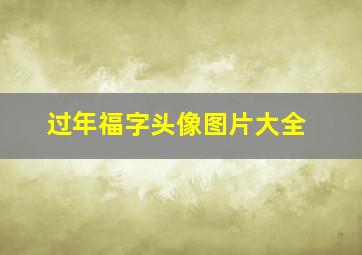 过年福字头像图片大全